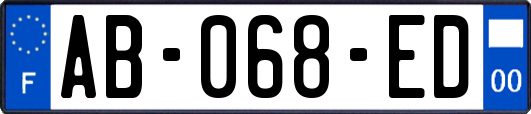 F

AB-068-ED

00